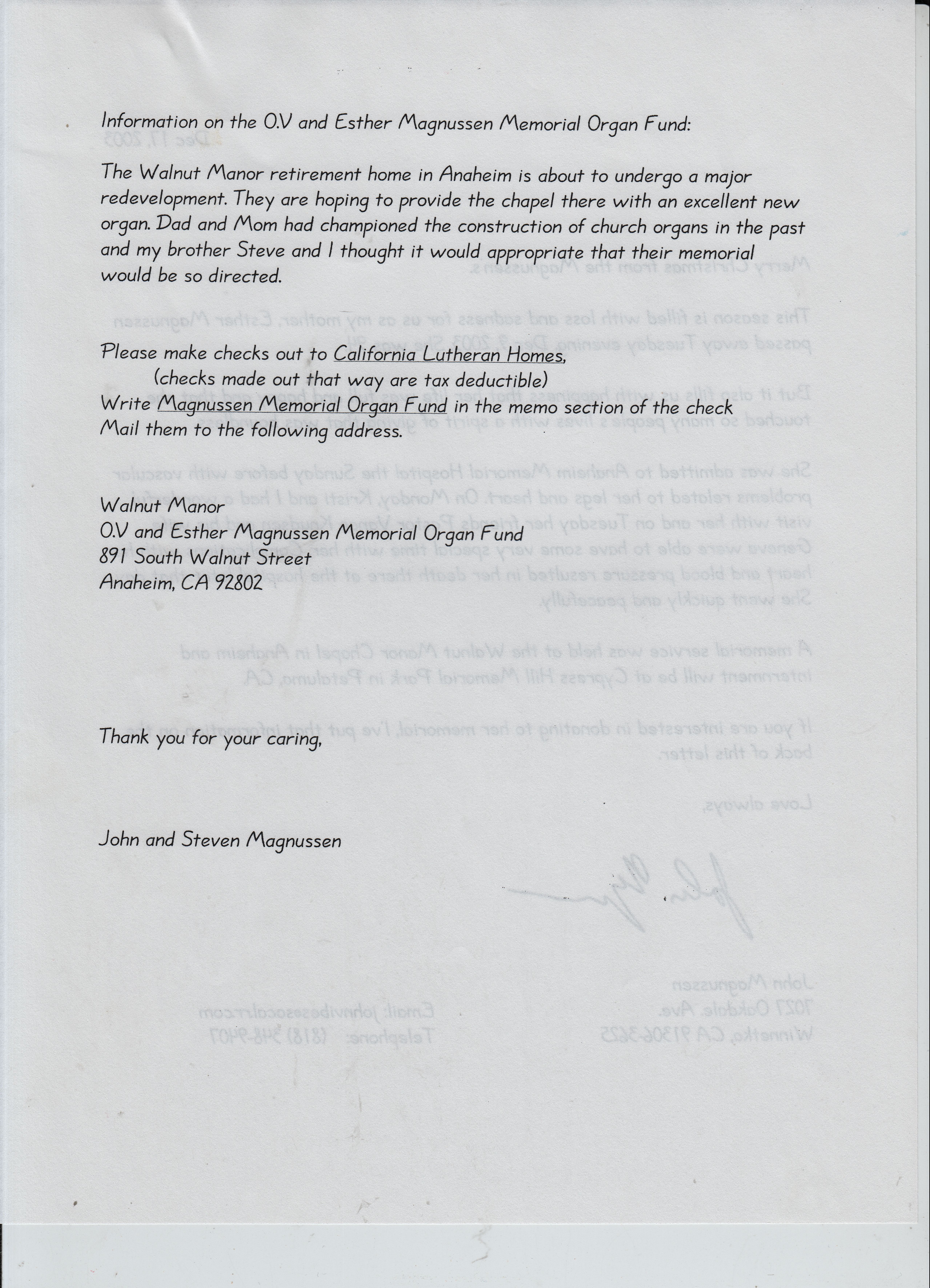 Information on the O.V and Esther Magnussen Memorial Organ Fund:

The Walnut Manor retirement home in Anaheim is about to undergo a major redevelopment. They are hoping to provide the chapel there with an excellent new organ. Dad and Mom had championed the construction of church organs in the past and my brother Steve and I thought it would appropriate that their memorial would be so directed.

Please make checks out to California Lutheran Homes,
(checks made out that way are tax deductible)
Write Magnussen Memorial Organ Fund in the memo section of the check
Mail them to the following address.

Walnut Manor
O.V and Esther Magnussen Memorial Organ Fund
891 South Walnut Street
Anaheim, CA 92802

Thank you for your caring,

John and Steven Magnussen